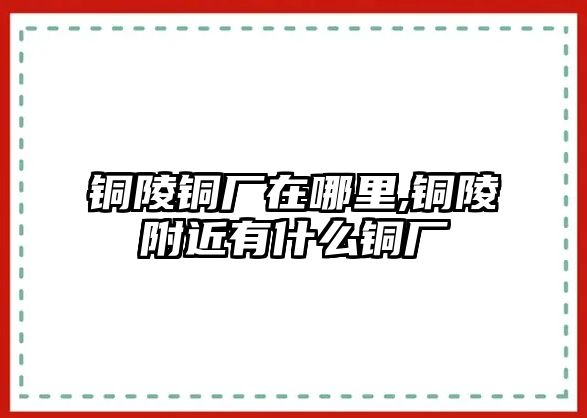 铜陵铜厂在哪里,铜陵附近有什么铜厂